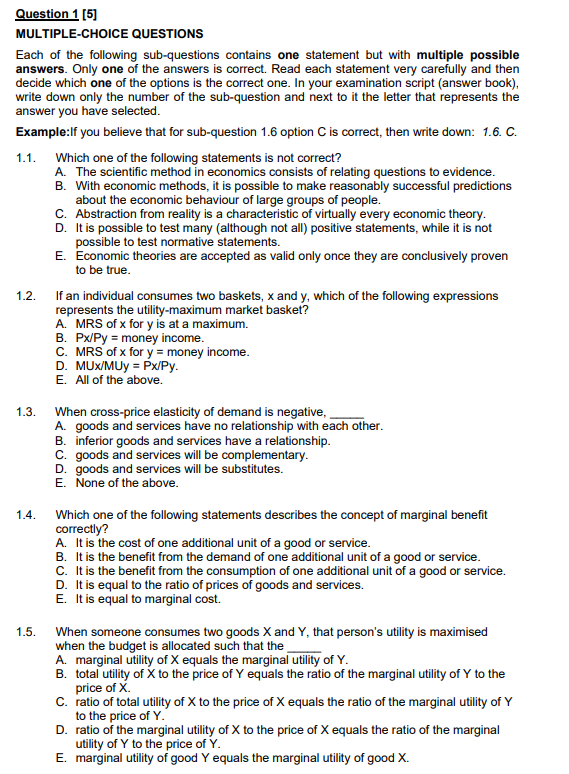 Question 1 [5]

MULTIPLE-CHOICE QUESTIONS

Each of the following sub-questions contains one statement but with multiple possible answers. Only one of the answers is correct. Read each statement very carefully and then decide which one of the options is the correct one. In your examination script (answer book), write down only the number of the sub-question and next to it the letter that represents the answer you have selected.

Example:If you believe that for sub-question 1.6 option C is correct, then write down: 1.6. C.

1.1. Which one of the following statements is not correct?
A. The scientific method in economics consists of relating questions to evidence.
B. With economic methods, it is possible to make reasonably successful predictions about the economic behaviour of large groups of people.
C. Abstraction from reality is a characteristic of virtually every economic theory.
D. It is possible to test many (although not all) positive statements, while it is not possible to test normative statements.
E. Economic theories are accepted as valid only once they are conclusively proven to be true.

1.2. If an individual consumes two baskets, x and y, which of the following expressions represents the utility-maximum market basket?
A. MRS of x for y is at a maximum.
B. Px/Py = money income.
C. MRS of x for y = money income.
D. MUx/MUy = Px/Py.
E. All of the above.

1.3. When cross-price elasticity of demand is negative, _____
A. goods and services have no relationship with each other.
B. inferior goods and services have a relationship.
C. goods and services will be complementary.
D. goods and services will be substitutes.
E. None of the above.

1.4. Which one of the following statements describes the concept of marginal benefit correctly?
A. It is the cost of one additional unit of a good or service.
B. It is the benefit from the demand of one additional unit of a good or service.
C. It is the benefit from the consumption of one additional unit of a good or service.
D. It is equal to the ratio of prices of goods and services.
E. It is equal to marginal cost.

1.5. When someone consumes two goods X and Y, that person's utility is maximised when the budget is allocated such that the _____
A. marginal utility of X equals the marginal utility of Y.
B. total utility of X to the price of Y equals the ratio of the marginal utility of Y to the price of X.
C. ratio of total utility of X to the price of X equals the ratio of the marginal utility of Y to the price of Y.
D. ratio of the marginal utility of X to the price of X equals the ratio of the marginal utility of Y to the price of Y.
E. marginal utility of good Y equals the marginal utility of good X.